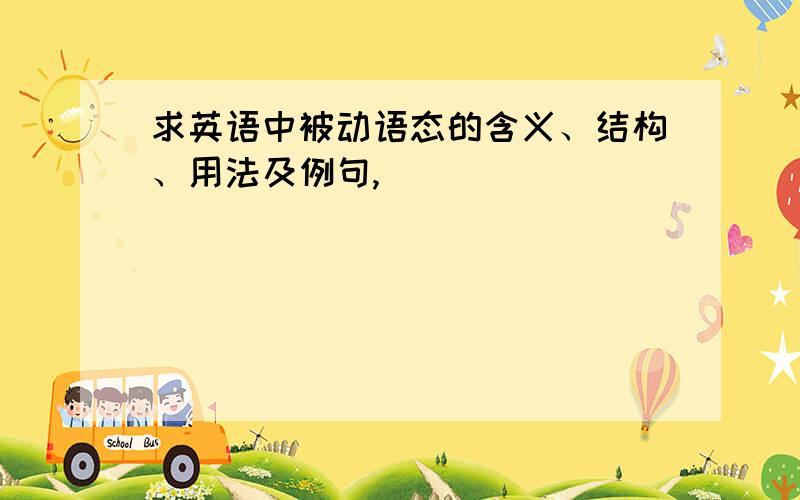 求英语中被动语态的含义、结构、用法及例句,

5

9

School Bus